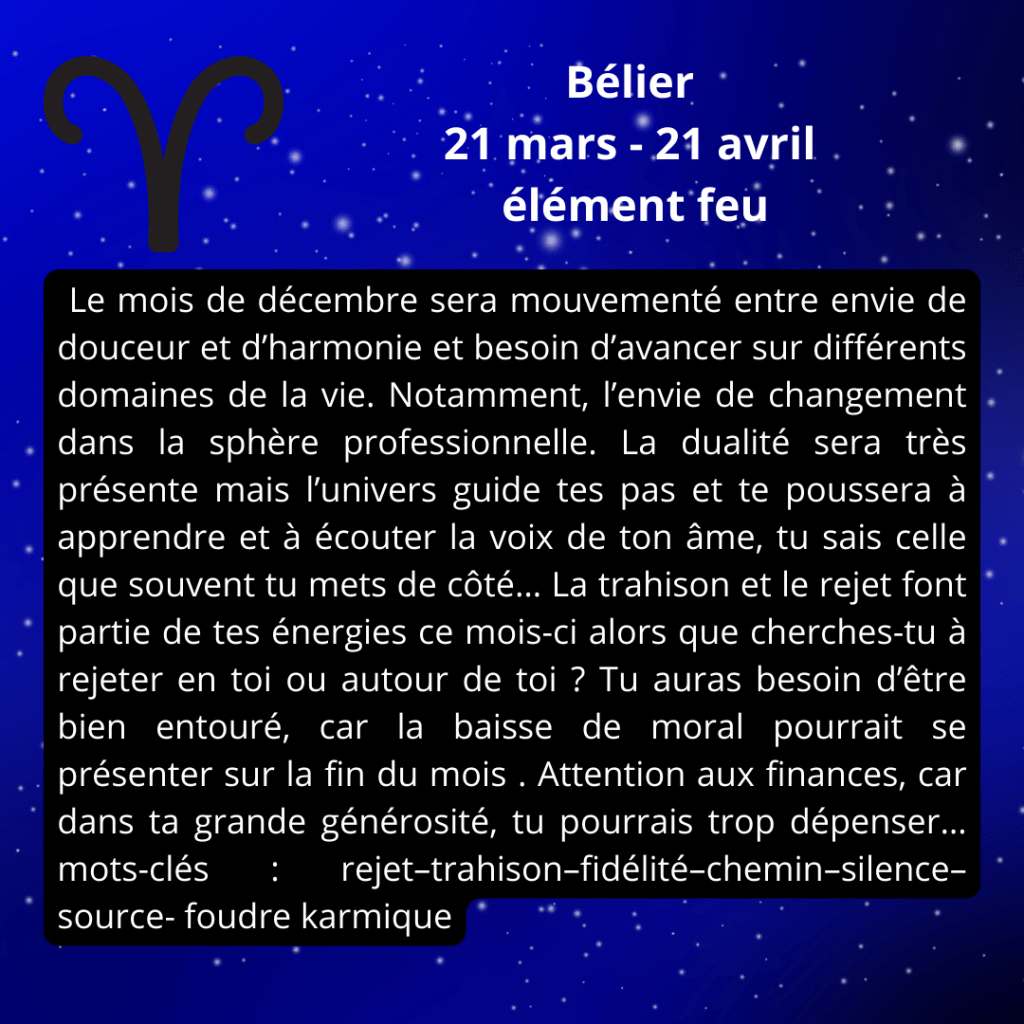 Bélier
21 mars - 21 avril
élément feu

Le mois de décembre sera mouvementé entre envie de douceur et d'harmonie et besoin d'avancer sur différents domaines de la vie. Notamment, l'envie de changement dans la sphère professionnelle. La dualité sera très présente mais l'univers guide tes pas et te poussera à apprendre et à écouter la voix de ton âme, tu sais celle que souvent tu mets de côté... La trahison et le rejet font partie de tes énergies ce mois-ci alors que cherches-tu à rejeter en toi ou autour de toi ? Tu auras besoin d'être bien entouré, car la baisse de moral pourrait se présenter sur la fin du mois . Attention aux finances, car dans ta grande générosité, tu pourrais trop dépenser... mots-clés : rejet–trahison–fidélité–chemin–silence–source- foudre karmique